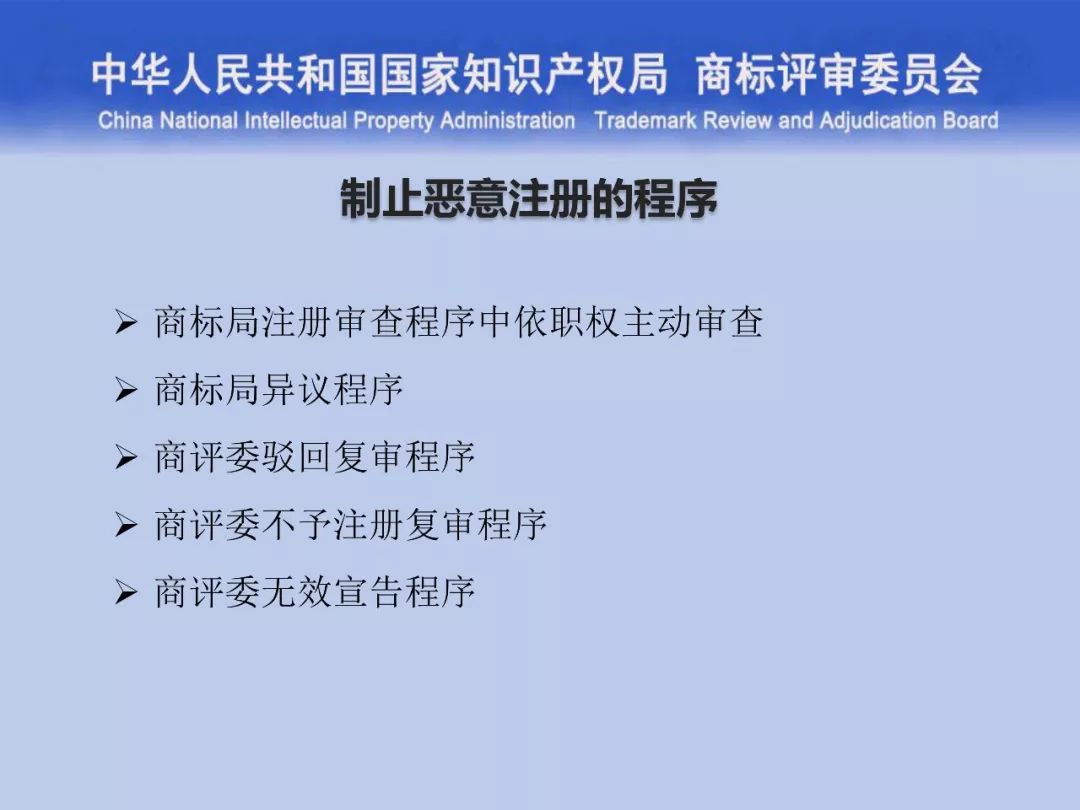 中华人民共和国国家知识产权局 商标评审委员会
China National Intellectual Property Administration Trademark Review and Adjudication Board

制止恶意注册的程序

➢ 商标局注册审查程序中依职权主动审查
➢ 商标局异议程序
➢ 商评委驳回复审程序
➢ 商评委不予注册复审程序
➢ 商评委无效宣告程序